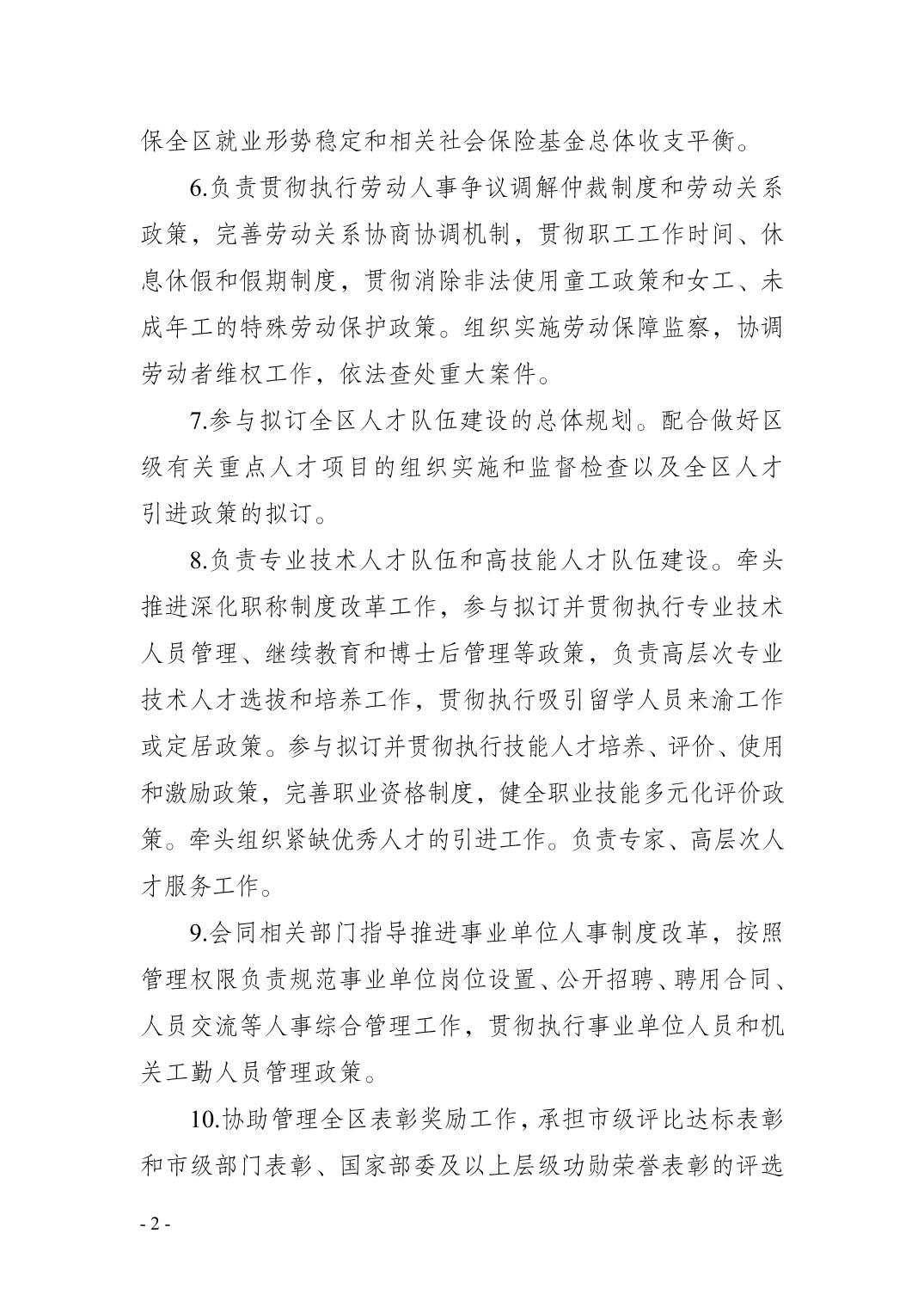 保全区就业形势稳定和相关社会保险基金总体收支平衡。

6.负责贯彻执行劳动人事争议调解仲裁制度和劳动关系政策，完善劳动关系协商协调机制，贯彻职工工作时间、休息休假和假期制度，贯彻消除非法使用童工政策和女工、未成年工的特殊劳动保护政策。组织实施劳动保障监察，协调劳动者维权工作，依法查处重大案件。

7.参与拟订全区人才队伍建设的总体规划。配合做好区级有关重点人才项目的组织实施和监督检查以及全区人才引进政策的拟订。

8.负责专业技术人才队伍和高技能人才队伍建设。牵头推进深化职称制度改革工作，参与拟订并贯彻执行专业技术人员管理、继续教育和博士后管理等政策，负责高层次专业技术人才选拔和培养工作，贯彻执行吸引留学人员来渝工作或定居政策。参与拟订并贯彻执行技能人才培养、评价、使用和激励政策，完善职业资格制度，健全职业技能多元化评价政策。牵头组织紧缺优秀人才的引进工作。负责专家、高层次人才服务工作。

9.会同相关部门指导推进事业单位人事制度改革，按照管理权限负责规范事业单位岗位设置、公开招聘、聘用合同、人员交流等人事综合管理工作，贯彻执行事业单位人员和机关工勤人员管理政策。

10.协助管理全区表彰奖励工作，承担市级评比达标表彰和市级部门表彰、国家部委及以上层级功勋荣誉表彰的评选

- 2 -